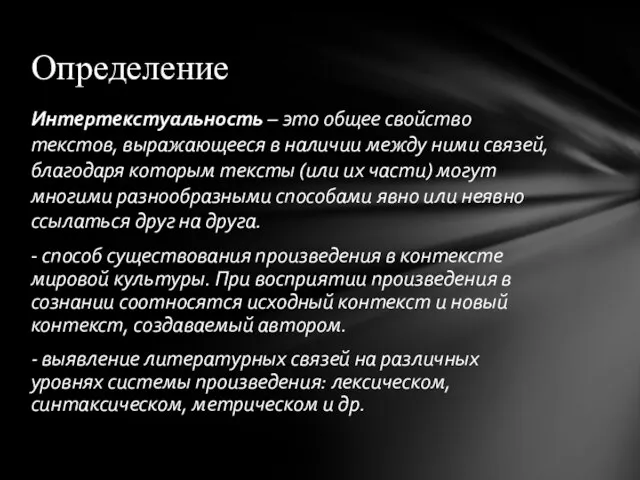 Определение

Интертекстуальность – это общее свойство текстов, выражающееся в наличии между ними связей, благодаря которым тексты (или их части) могут многими разнообразными способами явно или неявно ссылаться друг на друга.

- способ существования произведения в контексте мировой культуры. При восприятии произведения в сознании соотносятся исходный контекст и новый контекст, создаваемый автором.

- выявление литературных связей на различных уровнях системы произведения: лексическом, синтаксическом, метрическом и др.